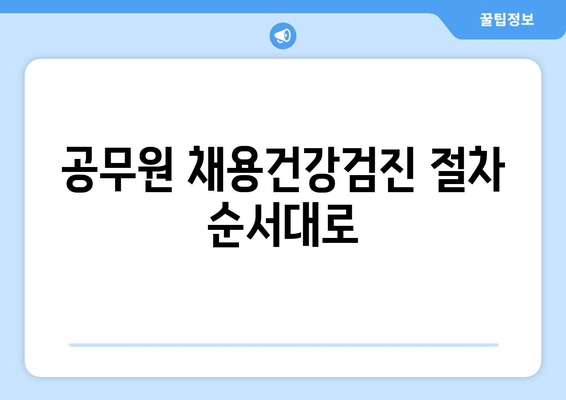 꿀팁정보

공무원 채용건강검진 절차 순서대로